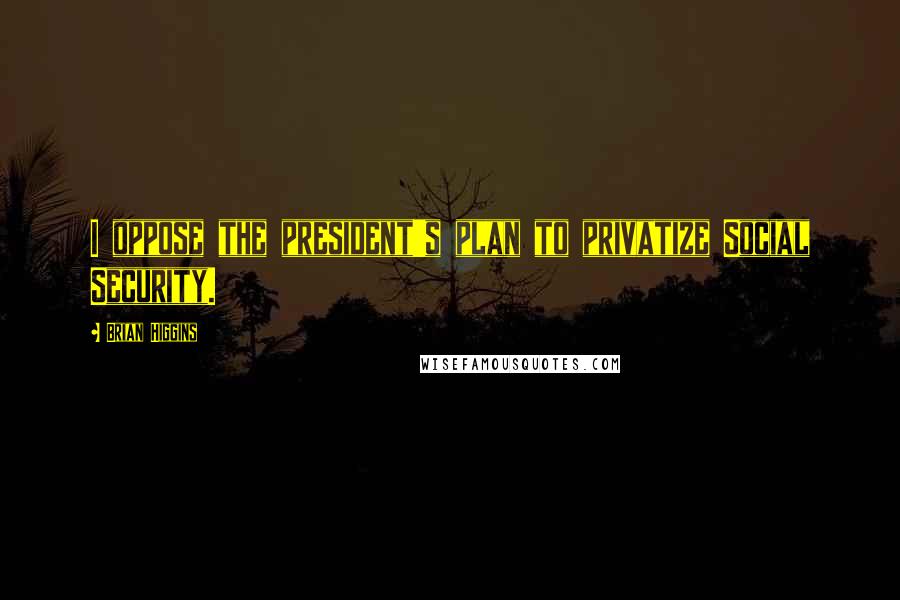 I OPPOSE THE PRESIDENT'S PLAN TO PRIVATIZE SOCIAL SECURITY.

BRIAN HIGGINS

WISEFAMOUSQUOTES.COM